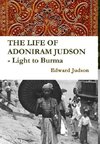 THE LIFE OF ADONIRAM JUDSON - Light to Burma

Edward Judson